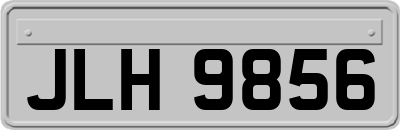 JLH 9856